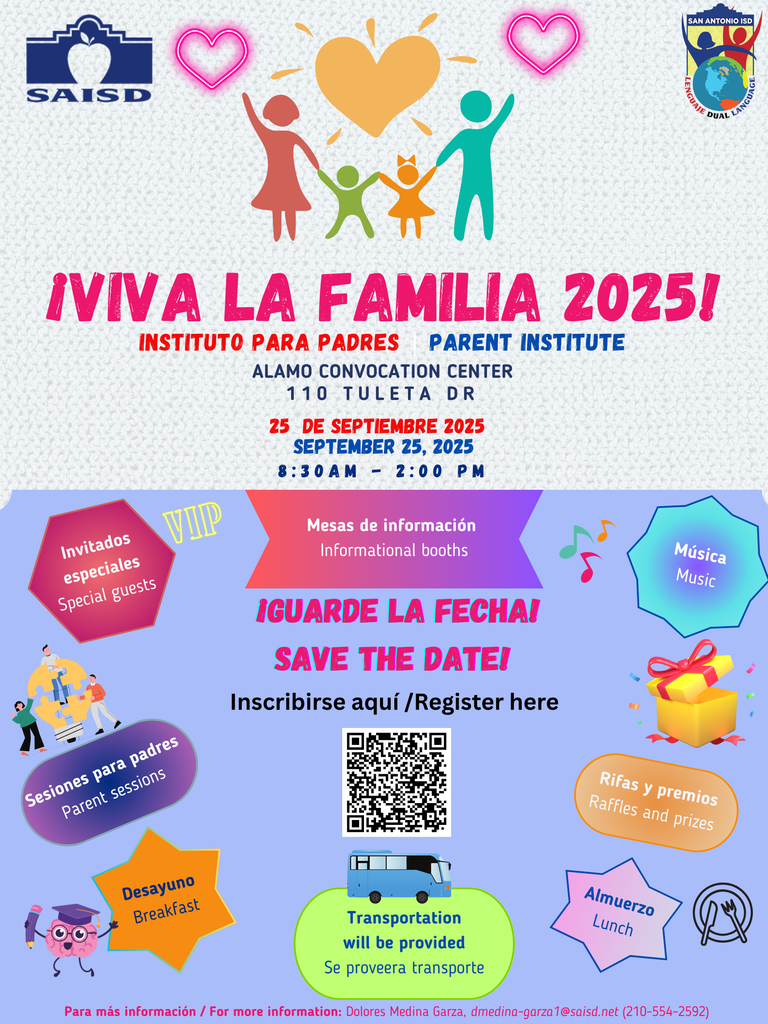 SAISD

SAN ANTONIO ISD
LENGUAJE DUAL LANGUAGE

¡VIVA LA FAMILIA 2025!

INSTITUTO PARA PADRES | PARENT INSTITUTE

ALAMO CONVOCATION CENTER
110 TULETA DR

25 DE SEPTIEMBRE 2025
SEPTEMBER 25, 2025
8:30AM - 2:00 PM

Invitados especiales
Special guests

VIP

Mesas de información
Informational booths

Música
Music

¡GUARDE LA FECHA!

SAVE THE DATE!

Inscribirse aquí /Register here

Sesiones para padres
Parent sessions

Rifas y premios
Raffles and prizes

Desayuno
Breakfast

Transportation will be provided
Se proveera transporte

Almuerzo
Lunch

Para más información / For more information: Dolores Medina Garza, dmedina-garza1@saisd.net (210-554-2592)